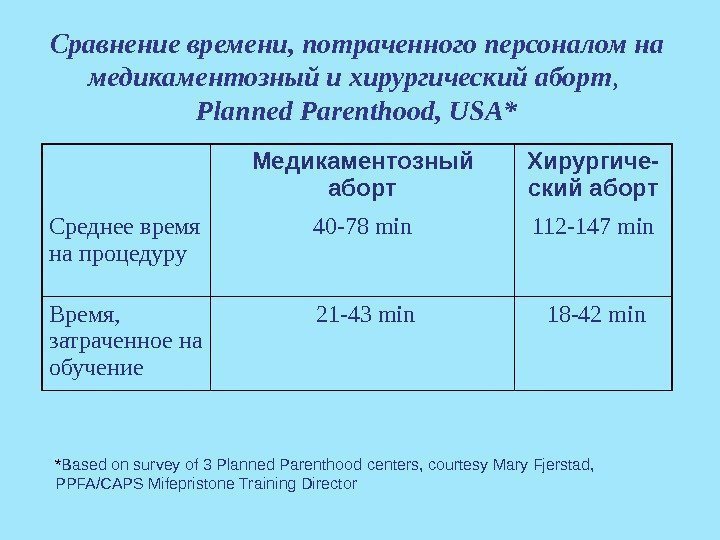 Сравнение времени, потраченного персоналом на медикаментозный и хирургический аборт, Planned Parenthood, USA*

| | Медикаментозный аборт | Хирургический аборт |
|---|---|---|
| Среднее время на процедуру | 40-78 min | 112-147 min |
| Время, затраченное на обучение | 21-43 min | 18-42 min |

*Based on survey of 3 Planned Parenthood centers, courtesy Mary Fjerstad, PPFA/CAPS Mifepristone Training Director